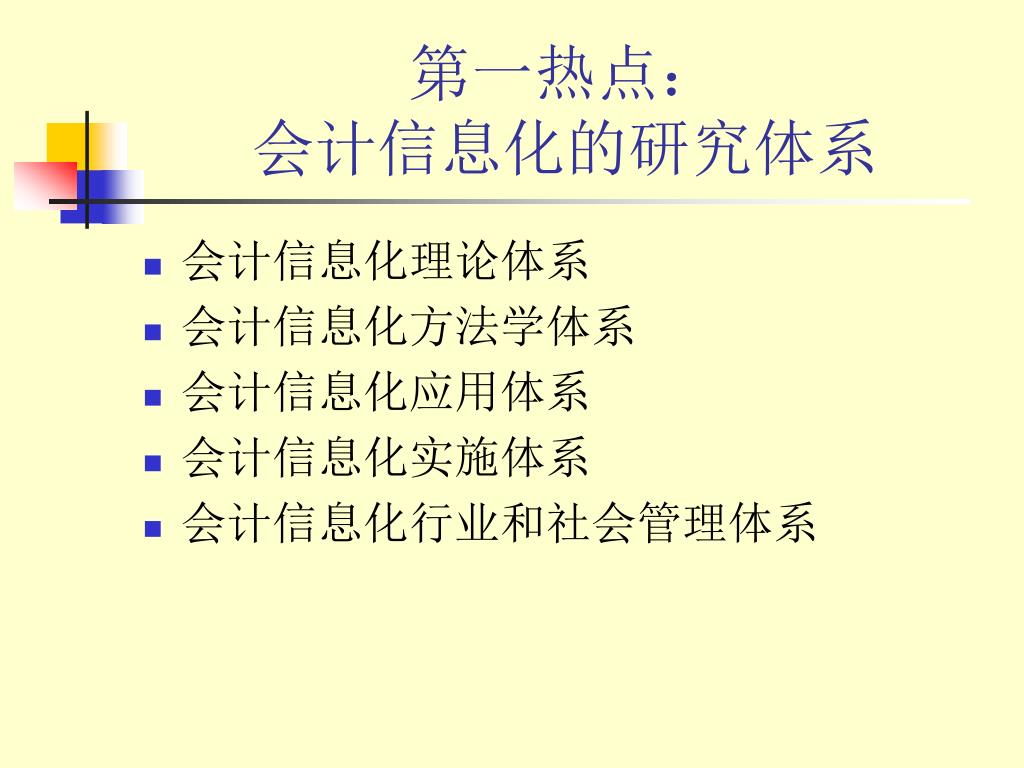 第一热点：
会计信息化的研究体系

• 会计信息化理论体系
• 会计信息化方法学体系
• 会计信息化应用体系
• 会计信息化实施体系
• 会计信息化行业和社会管理体系